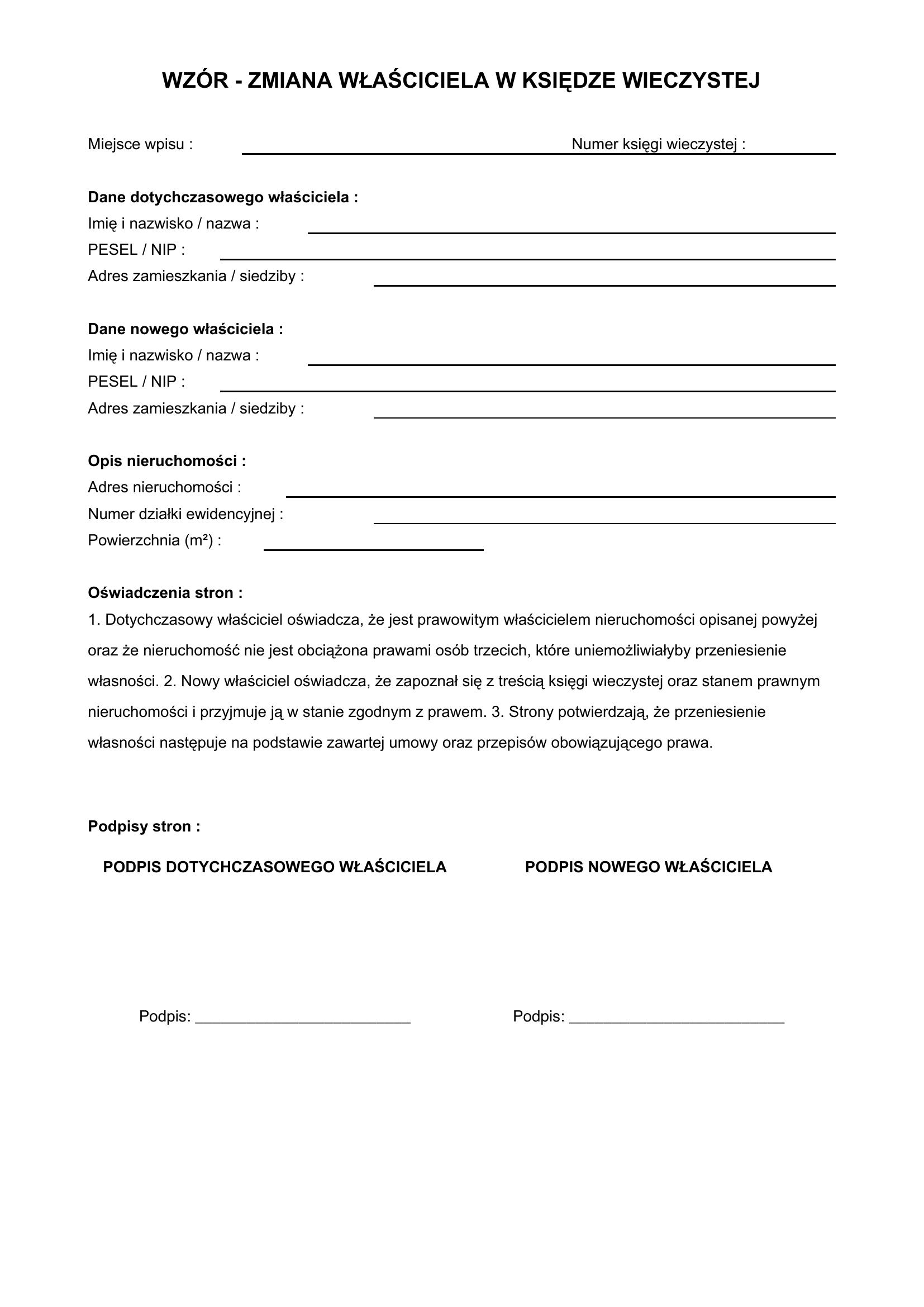 WZÓR - ZMIANA WŁAŚCICIELA W KSIĘDZE WIECZYSTEJ

Miejsce wpisu : ____ Numer księgi wieczystej : ____

Dane dotychczasowego właściciela :
Imię i nazwisko / nazwa : ____
PESEL / NIP : ____
Adres zamieszkania / siedziby : ____

Dane nowego właściciela :
Imię i nazwisko / nazwa : ____
PESEL / NIP : ____
Adres zamieszkania / siedziby : ____

Opis nieruchomości :
Adres nieruchomości : ____
Numer działki ewidencyjnej : ____
Powierzchnia (m²) : ____

Oświadczenia stron :
1. Dotychczasowy właściciel oświadcza, że jest prawowitym właścicielem nieruchomości opisanej powyżej oraz że nieruchomość nie jest obciążona prawami osób trzecich, które uniemożliwiałyby przeniesienie własności. 2. Nowy właściciel oświadcza, że zapoznał się z treścią księgi wieczystej oraz stanem prawnym nieruchomości i przyjmuje ją w stanie zgodnym z prawem. 3. Strony potwierdzają, że przeniesienie własności następuje na podstawie zawartej umowy oraz przepisów obowiązującego prawa.

Podpisy stron :

PODPIS DOTYCHCZASOWEGO WŁAŚCICIELA

Podpis: ____

PODPIS NOWEGO WŁAŚCICIELA

Podpis: ____